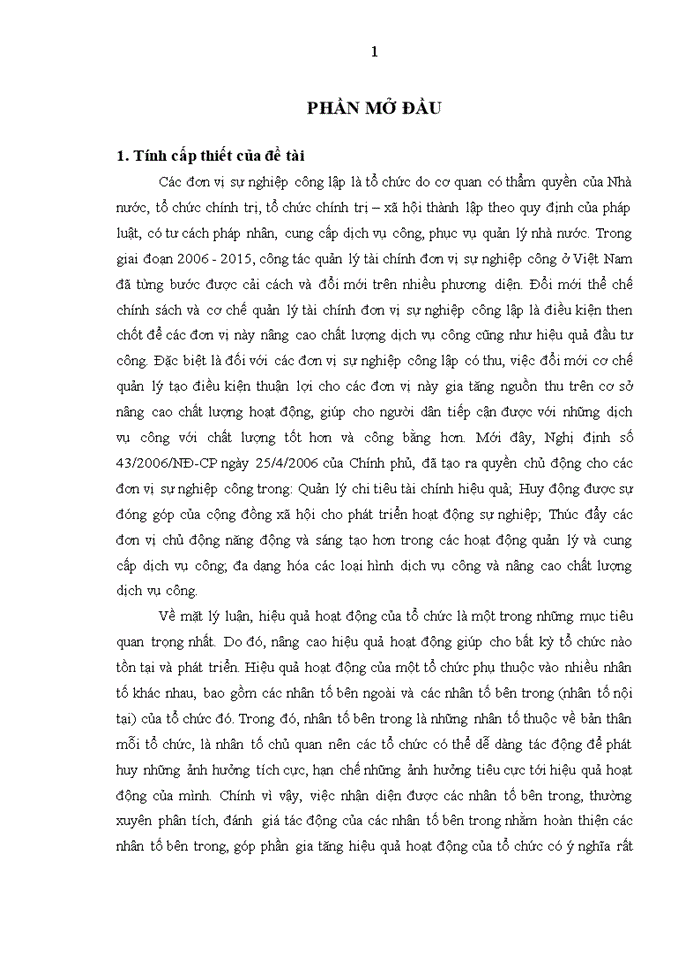 1

PHẦN MỞ ĐẦU

1. Tính cấp thiết của đề tài

Các đơn vị sự nghiệp công lập là tổ chức do cơ quan có thẩm quyền của Nhà nước, tổ chức chính trị, tổ chức chính trị – xã hội thành lập theo quy định của pháp luật, có tư cách pháp nhân, cung cấp dịch vụ công, phục vụ quản lý nhà nước. Trong giai đoạn 2006 - 2015, công tác quản lý tài chính đơn vị sự nghiệp công ở Việt Nam đã từng bước được cải cách và đổi mới trên nhiều phương diện. Đổi mới thể chế chính sách và cơ chế quản lý tài chính đơn vị sự nghiệp công lập là điều kiện then chốt để các đơn vị này nâng cao chất lượng dịch vụ công cũng như hiệu quả đầu tư công. Đặc biệt là đối với các đơn vị sự nghiệp công lập có thu, việc đổi mới cơ chế quản lý tạo điều kiện thuận lợi cho các đơn vị này gia tăng nguồn thu trên cơ sở nâng cao chất lượng hoạt động, giúp cho người dân tiếp cận được với những dịch vụ công với chất lượng tốt hơn và công bằng hơn. Mới đây, Nghị định số 43/2006/NĐ-CP ngày 25/4/2006 của Chính phủ, đã tạo ra quyền chủ động cho các đơn vị sự nghiệp công trong: Quản lý chi tiêu tài chính hiệu quả; Huy động được sự đóng góp của cộng đồng xã hội cho phát triển hoạt động sự nghiệp; Thúc đẩy các đơn vị chủ động năng động và sáng tạo hơn trong các hoạt động quản lý và cung cấp dịch vụ công; đa dạng hóa các loại hình dịch vụ công và nâng cao chất lượng dịch vụ công.

Về mặt lý luận, hiệu quả hoạt động của tổ chức là một trong những mục tiêu quan trọng nhất. Do đó, nâng cao hiệu quả hoạt động giúp cho bất kỳ tổ chức nào tồn tại và phát triển. Hiệu quả hoạt động của một tổ chức phụ thuộc vào nhiều nhân tố khác nhau, bao gồm các nhân tố bên ngoài và các nhân tố bên trong (nhân tố nội tại) của tổ chức đó. Trong đó, nhân tố bên trong là những nhân tố thuộc về bản thân mỗi tổ chức, là nhân tố chủ quan nên các tổ chức có thể dễ dàng tác động để phát huy những ảnh hưởng tích cực, hạn chế những ảnh hưởng tiêu cực tới hiệu quả hoạt động của mình. Chính vì vậy, việc nhận diện được các nhân tố bên trong, thường xuyên phân tích, đánh giá tác động của các nhân tố bên trong nhằm hoàn thiện các nhân tố bên trong, góp phần gia tăng hiệu quả hoạt động của tổ chức có ý nghĩa rất